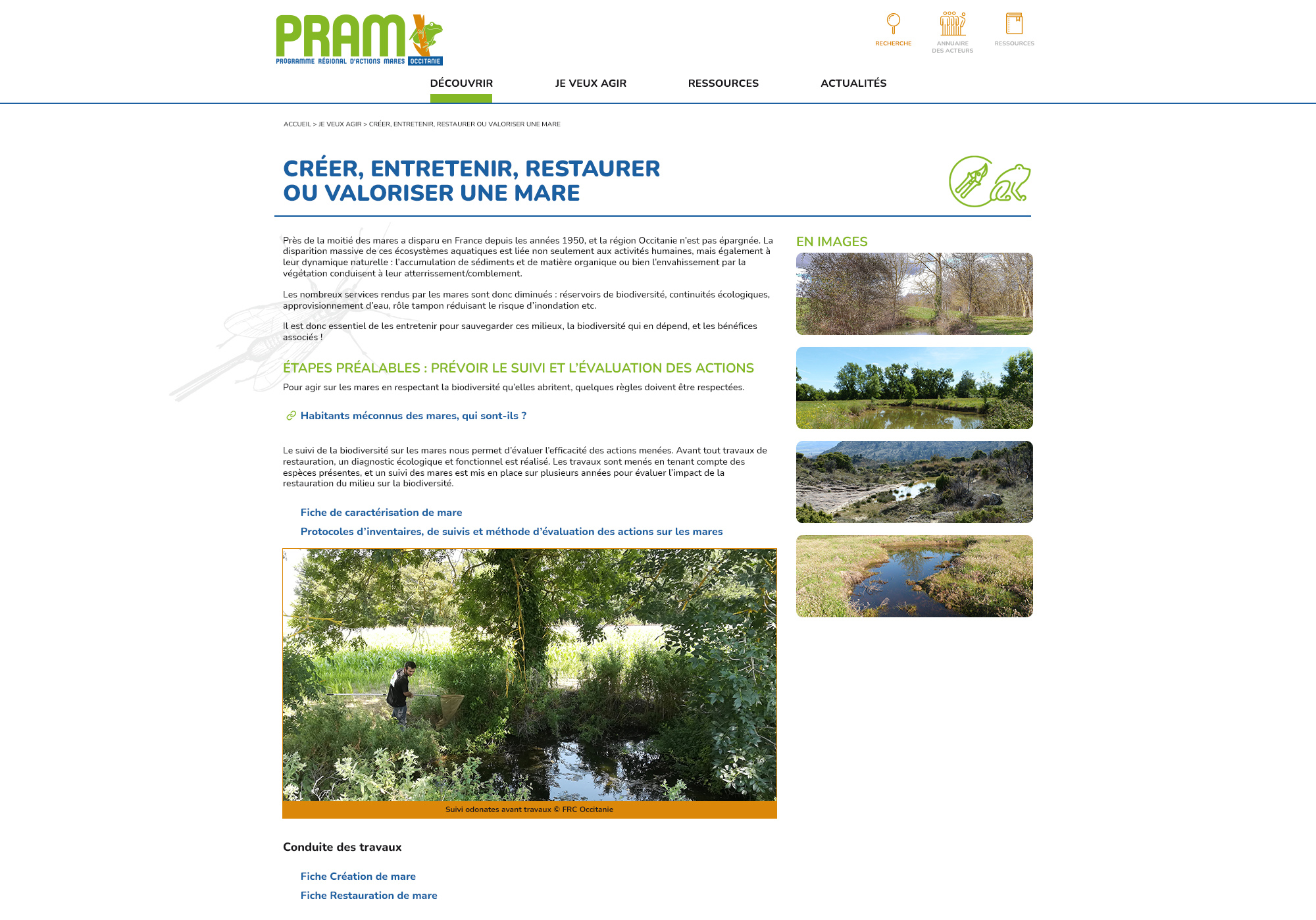 PRAM
PROGRAMME RÉGIONAL D'ACTIONS MARES OCCITANIE

RECHERCHE
ANNUAIRE DES ACTEURS
RESSOURCES

DÉCOUVRIR
JE VEUX AGIR
RESSOURCES
ACTUALITÉS

ACCUEIL > JE VEUX AGIR > CRÉER, ENTRETENIR, RESTAURER OU VALORISER UNE MARE

CRÉER, ENTRETENIR, RESTAURER OU VALORISER UNE MARE

Près de la moitié des mares a disparu en France depuis les années 1950, et la région Occitanie n'est pas épargnée. La disparition massive de ces écosystèmes aquatiques est liée non seulement aux activités humaines, mais également à leur dynamique naturelle : l'accumulation de sédiments et de matière organique ou bien l'envahissement par la végétation conduisent à leur atterrissement/comblement.

Les nombreux services rendus par les mares sont donc diminués : réservoirs de biodiversité, continuités écologiques, approvisionnement d'eau, rôle tampon réduisant le risque d'inondation etc.

Il est donc essentiel de les entretenir pour sauvegarder ces milieux, la biodiversité qui en dépend, et les bénéfices associés !

ÉTAPES PRÉALABLES : PRÉVOIR LE SUIVI ET L'ÉVALUATION DES ACTIONS

Pour agir sur les mares en respectant la biodiversité qu'elles abritent, quelques règles doivent être respectées.

Habitants méconnus des mares, qui sont-ils ?

Le suivi de la biodiversité sur les mares nous permet d'évaluer l'efficacité des actions menées. Avant tout travaux de restauration, un diagnostic écologique et fonctionnel est réalisé. Les travaux sont menés en tenant compte des espèces présentes, et un suivi des mares est mis en place sur plusieurs années pour évaluer l'impact de la restauration du milieu sur la biodiversité.

Fiche de caractérisation de mare
Protocoles d'inventaires, de suivis et méthode d'évaluation des actions sur les mares

Suivi odonates avant travaux © FRC Occitanie

Conduite des travaux

Fiche Création de mare
Fiche Restauration de mare

EN IMAGES